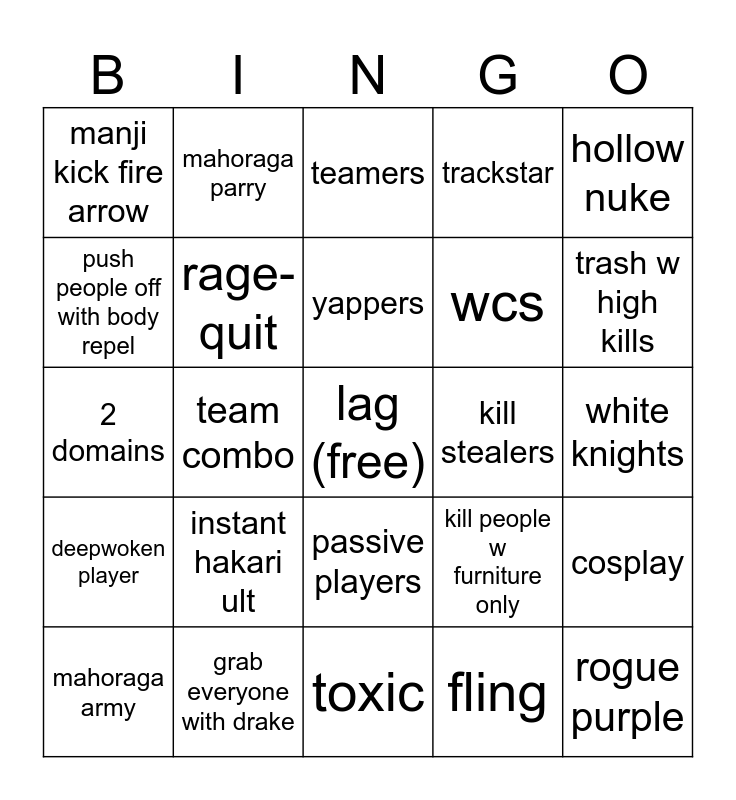 | B | I | N | G | O |
|---|---|---|---|---|
| manji kick fire arrow | mahoraga parry | teamers | trackstar | hollow nuke |
| push people off with body repel | rage-quit | yappers | wcs | trash w high kills |
| 2 domains | team combo | lag (free) | kill stealers | white knights |
| deepwoken player | instant hakari ult | passive players | kill people w furniture only | cosplay |
| mahoraga army | grab everyone with drake | toxic | fling | rogue purple |